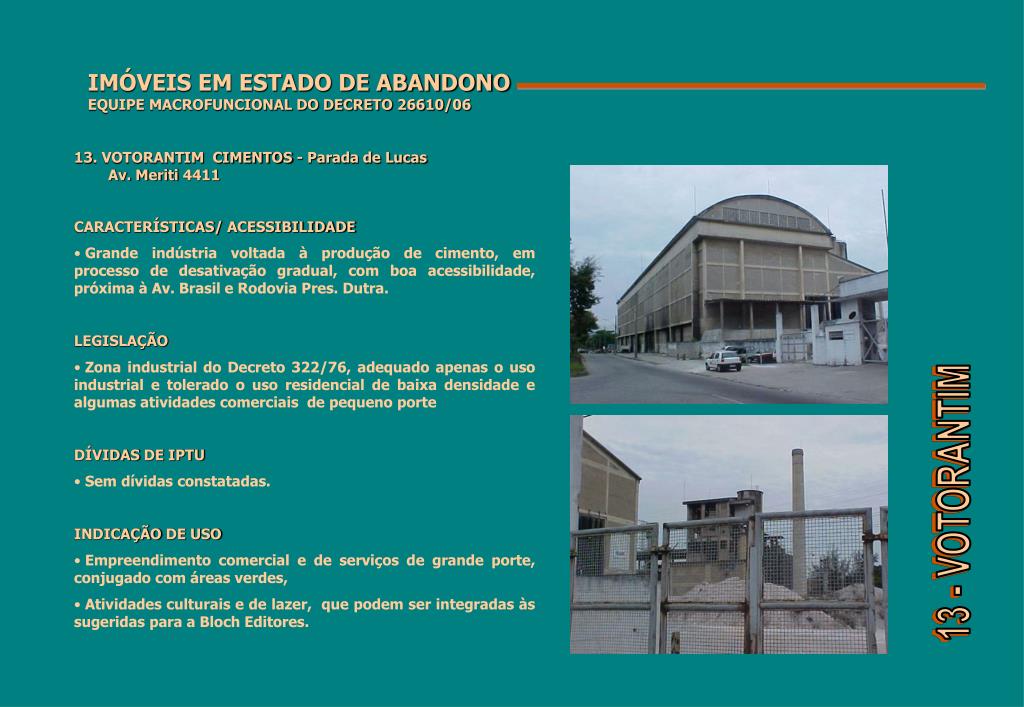 IMÓVEIS EM ESTADO DE ABANDONO
EQUIPE MACROFUNCIONAL DO DECRETO 26610/06

13. VOTORANTIM CIMENTOS - Parada de Lucas
Av. Meriti 4411

CARACTERÍSTICAS/ ACESSIBILIDADE

• Grande indústria voltada à produção de cimento, em processo de desativação gradual, com boa acessibilidade, próxima à Av. Brasil e Rodovia Pres. Dutra.

LEGISLAÇÃO

• Zona industrial do Decreto 322/76, adequado apenas o uso industrial e tolerado o uso residencial de baixa densidade e algumas atividades comerciais de pequeno porte

DÍVIDAS DE IPTU

• Sem dívidas constatadas.

INDICAÇÃO DE USO

• Empreendimento comercial e de serviços de grande porte, conjugado com áreas verdes,

• Atividades culturais e de lazer, que podem ser integradas às sugeridas para a Bloch Editores.

13 - VOTORANTIM